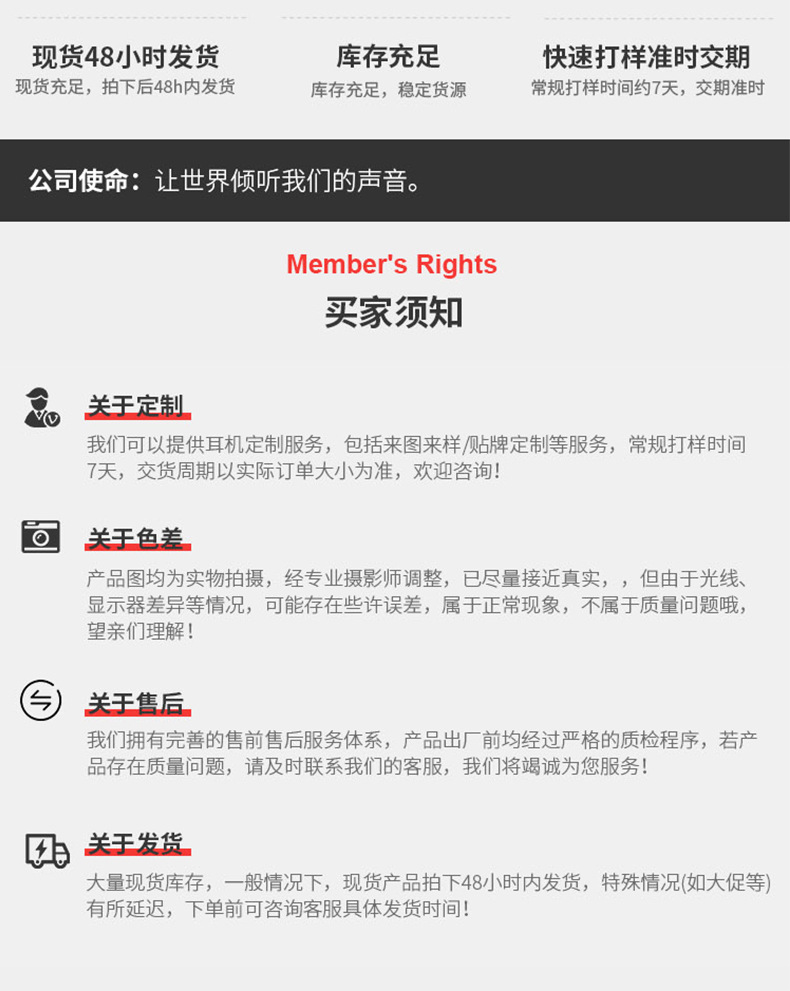 现货48小时发货
现货充足，拍下后48h内发货

库存充足
库存充足，稳定货源

快速打样准时交期
常规打样时间约7天，交期准时

公司使命：让世界倾听我们的声音。

Member's Rights
买家须知

关于定制
我们可以提供耳机定制服务，包括来图来样/贴牌定制等服务，常规打样时间7天，交货周期以实际订单大小为准，欢迎咨询！

关于色差
产品图均为实物拍摄，经专业摄影师调整，已尽量接近真实，，但由于光线、显示器差异等情况，可能存在些许误差，属于正常现象，不属于质量问题哦，望亲们理解！

关于售后
我们拥有完善的售前售后服务体系，产品出厂前均经过严格的质检程序，若产品存在质量问题，请及时联系我们的客服，我们将竭诚为您服务！

关于发货
大量现货库存，一般情况下，现货产品拍下48小时内发货，特殊情况(如大促等)有所延迟，下单前可咨询客服具体发货时间！